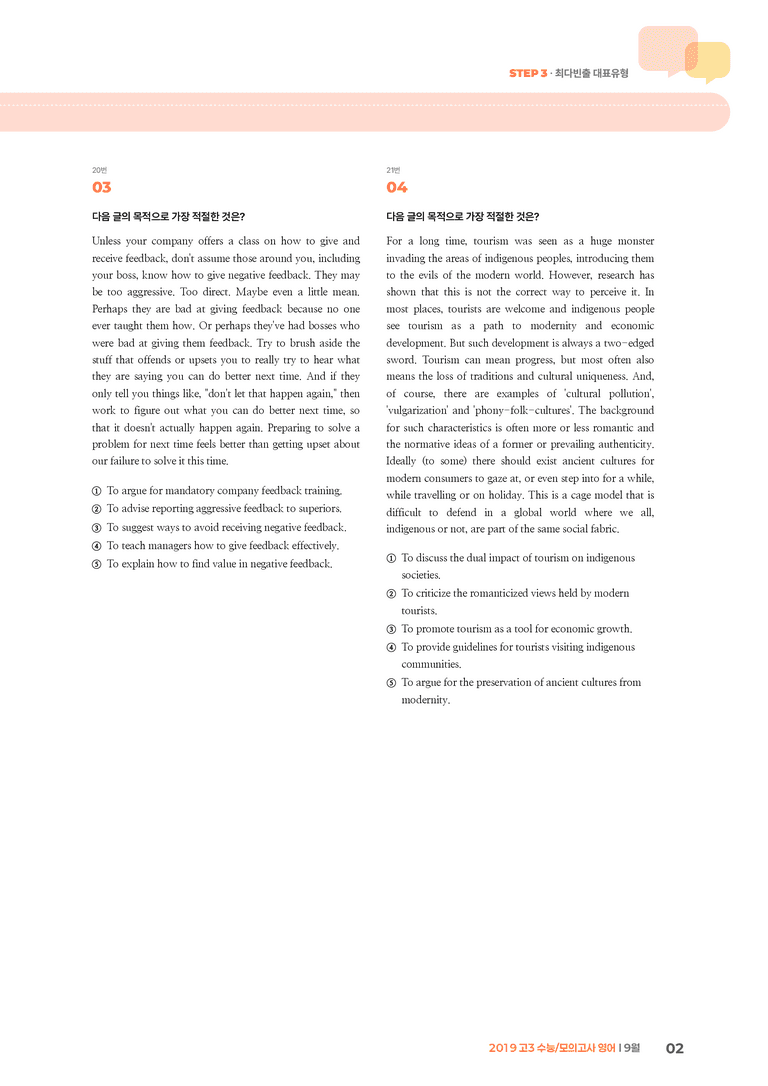 STEP 3 · 최다빈출 대표유형

20번
03

다음 글의 목적으로 가장 적절한 것은?

Unless your company offers a class on how to give and receive feedback, don't assume those around you, including your boss, know how to give negative feedback. They may be too aggressive. Too direct. Maybe even a little mean. Perhaps they are bad at giving feedback because no one ever taught them how. Or perhaps they've had bosses who were bad at giving them feedback. Try to brush aside the stuff that offends or upsets you to really try to hear what they are saying you can do better next time. And if they only tell you things like, "don't let that happen again," then work to figure out what you can do better next time, so that it doesn't actually happen again. Preparing to solve a problem for next time feels better than getting upset about our failure to solve it this time.

① To argue for mandatory company feedback training.
② To advise reporting aggressive feedback to superiors.
③ To suggest ways to avoid receiving negative feedback.
④ To teach managers how to give feedback effectively.
⑤ To explain how to find value in negative feedback.

21번
04

다음 글의 목적으로 가장 적절한 것은?

For a long time, tourism was seen as a huge monster invading the areas of indigenous peoples, introducing them to the evils of the modern world. However, research has shown that this is not the correct way to perceive it. In most places, tourists are welcome and indigenous people see tourism as a path to modernity and economic development. But such development is always a two-edged sword. Tourism can mean progress, but most often also means the loss of traditions and cultural uniqueness. And, of course, there are examples of 'cultural pollution', 'vulgarization' and 'phony-folk-cultures'. The background for such characteristics is often more or less romantic and the normative ideas of a former or prevailing authenticity. Ideally (to some) there should exist ancient cultures for modern consumers to gaze at, or even step into for a while, while travelling or on holiday. This is a cage model that is difficult to defend in a global world where we all, indigenous or not, are part of the same social fabric.

① To discuss the dual impact of tourism on indigenous societies.
② To criticize the romanticized views held by modern tourists.
③ To promote tourism as a tool for economic growth.
④ To provide guidelines for tourists visiting indigenous communities.
⑤ To argue for the preservation of ancient cultures from modernity.

2019 고3 수능/모의고사 영어 | 9월 02